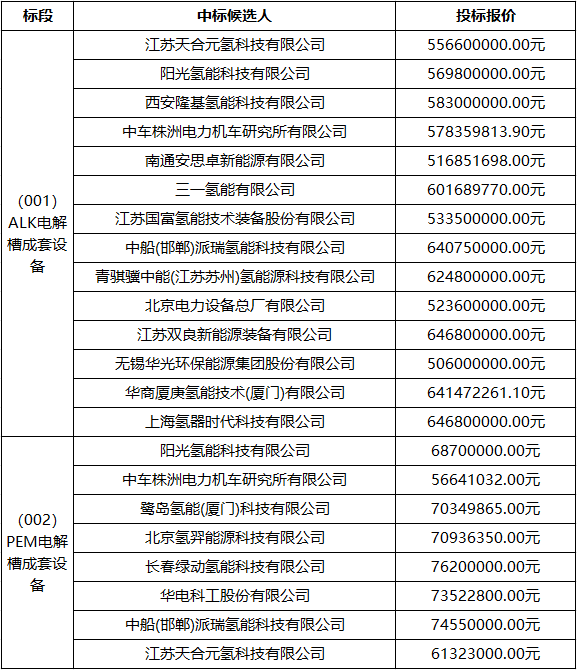 | 标段 | 中标候选人 | 投标报价 |
|---|---|---|
| (001) ALK电解槽成套设备 | 江苏天合元氢科技有限公司 | 556600000.00元 |
| | 阳光氢能科技有限公司 | 569800000.00元 |
| | 西安隆基氢能科技有限公司 | 583000000.00元 |
| | 中车株洲电力机车研究所有限公司 | 578359813.90元 |
| | 南通安思卓新能源有限公司 | 516851698.00元 |
| | 三一氢能有限公司 | 601689770.00元 |
| | 江苏国富氢能技术装备股份有限公司 | 533500000.00元 |
| | 中船(邯郸)派瑞氢能科技有限公司 | 640750000.00元 |
| | 青骐骥中能(江苏苏州)氢能源科技有限公司 | 624800000.00元 |
| | 北京电力设备总厂有限公司 | 523600000.00元 |
| | 江苏双良新能源装备有限公司 | 646800000.00元 |
| | 无锡华光环保能源集团股份有限公司 | 506000000.00元 |
| | 华商厦庚氢能技术(厦门)有限公司 | 641472261.10元 |
| | 上海氢器时代科技有限公司 | 646800000.00元 |
| (002) PEM电解槽成套设备 | 阳光氢能科技有限公司 | 68700000.00元 |
| | 中车株洲电力机车研究所有限公司 | 56641032.00元 |
| | 鹭岛氢能(厦门)科技有限公司 | 70349865.00元 |
| | 北京氢羿能源科技有限公司 | 70936350.00元 |
| | 长春绿动氢能科技有限公司 | 76200000.00元 |
| | 华电科工股份有限公司 | 73522800.00元 |
| | 中船(邯郸)派瑞氢能科技有限公司 | 74550000.00元 |
| | 江苏天合元氢科技有限公司 | 61323000.00元 |